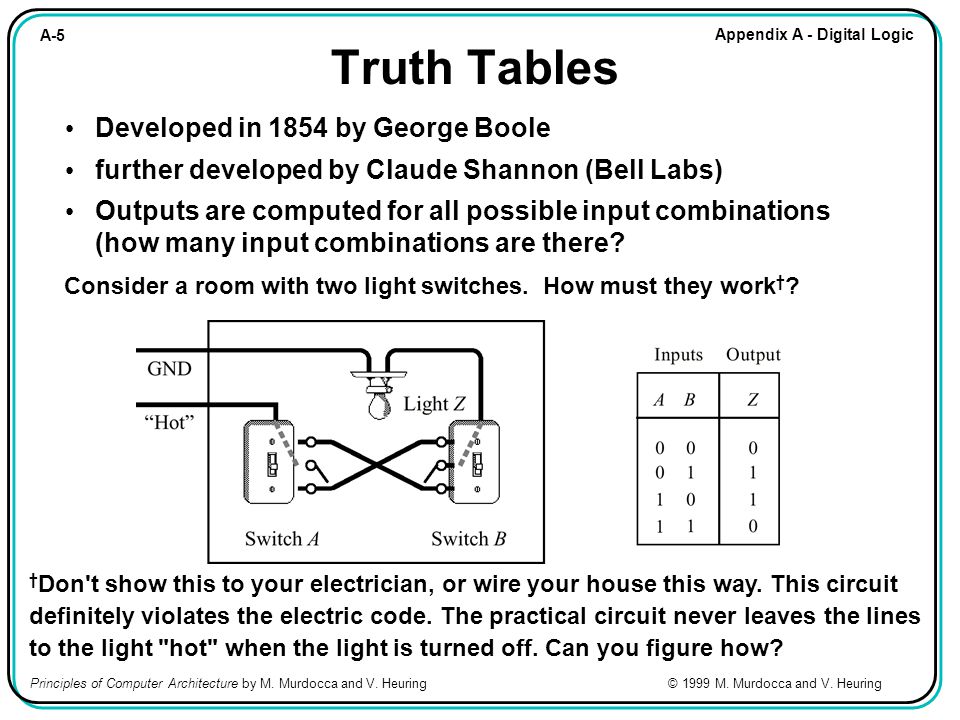 A-5

Appendix A - Digital Logic

Truth Tables

• Developed in 1854 by George Boole

• further developed by Claude Shannon (Bell Labs)

• Outputs are computed for all possible input combinations (how many input combinations are there?

Consider a room with two light switches. How must they work$^\dagger$?

GND

"Hot"

Light $Z$

Switch $A$

Switch $B$

| Inputs | | Output |
|---|---|---|
| $A$ | $B$ | $Z$ |
| 0 | 0 | 0 |
| 0 | 1 | 1 |
| 1 | 0 | 1 |
| 1 | 1 | 0 |

$^\dagger$Don't show this to your electrician, or wire your house this way. This circuit definitely violates the electric code. The practical circuit never leaves the lines to the light "hot" when the light is turned off. Can you figure how?

Principles of Computer Architecture by M. Murdocca and V. Heuring

© 1999 M. Murdocca and V. Heuring